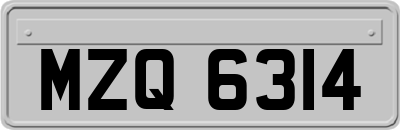 MZQ 6314